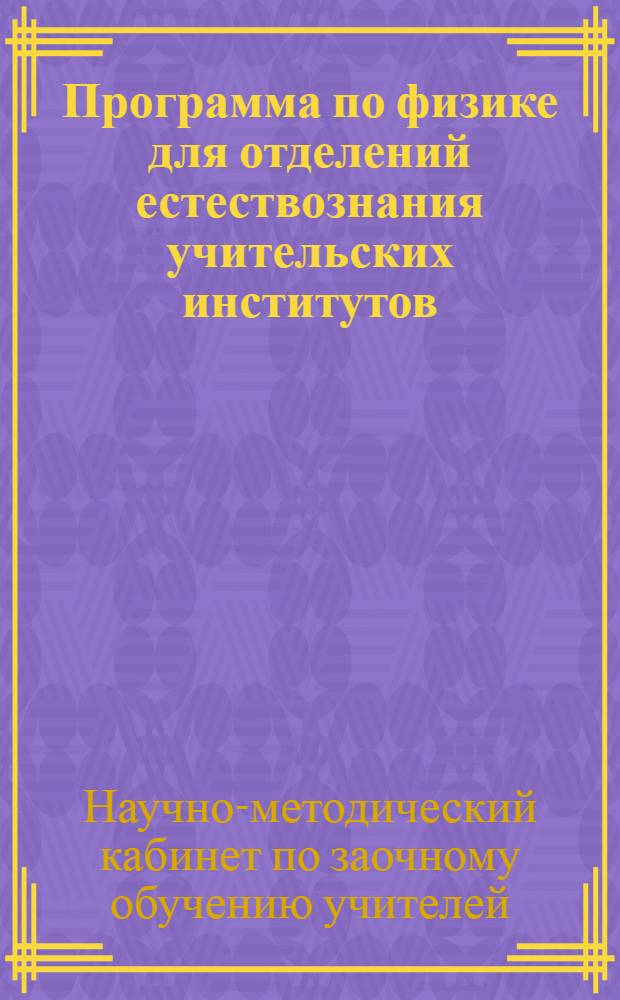 Программа по физике для отделений естествознания учительских институтов

Научно-методический кабинет по заочному обучению учителей